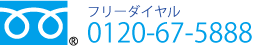 ®
フリーダイヤル
0120-67-5888